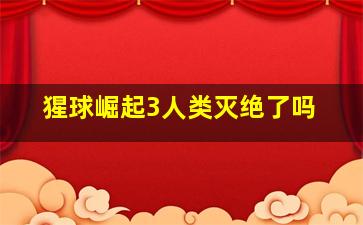 猩球崛起3人类灭绝了吗